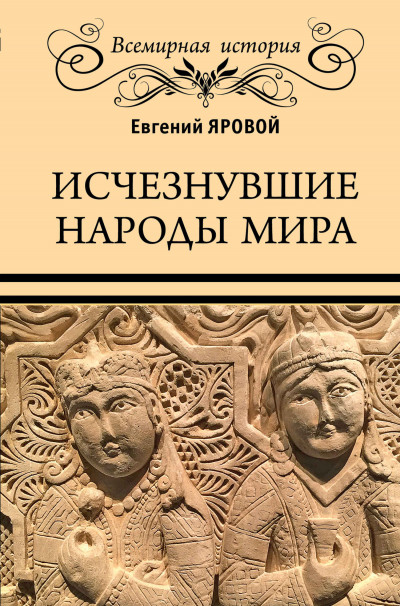 Всемирная история

Евгений ЯРОВОЙ

ИСЧЕЗНУВШИЕ НАРОДЫ МИРА